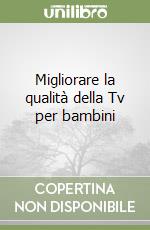 unilibro

Migliorare la qualità della Tv per bambini

COPERTINA
NON DISPONIBILE